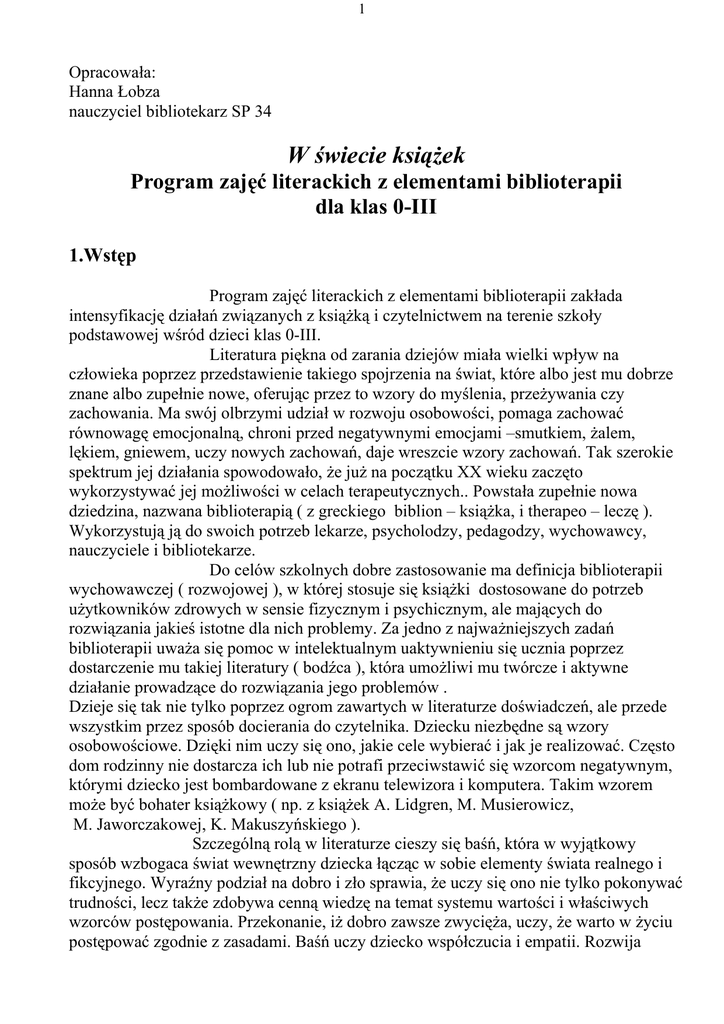 1

Opracowała:
Hanna Łobza
nauczyciel bibliotekarz SP 34

W świecie książek
Program zajęć literackich z elementami biblioterapii
dla klas 0-III

1.Wstęp

Program zajęć literackich z elementami biblioterapii zakłada intensyfikację działań związanych z książką i czytelnictwem na terenie szkoły podstawowej wśród dzieci klas 0-III.

Literatura piękna od zarania dziejów miała wielki wpływ na człowieka poprzez przedstawienie takiego spojrzenia na świat, które albo jest mu dobrze znane albo zupełnie nowe, oferując przez to wzory do myślenia, przeżywania czy zachowania. Ma swój olbrzymi udział w rozwoju osobowości, pomaga zachować równowagę emocjonalną, chroni przed negatywnymi emocjami –smutkiem, żalem, lękiem, gniewem, uczy nowych zachowań, daje wreszcie wzory zachowań. Tak szerokie spektrum jej działania spowodowało, że już na początku XX wieku zaczęto wykorzystywać jej możliwości w celach terapeutycznych.. Powstała zupełnie nowa dziedzina, nazwana biblioterapią ( z greckiego biblion – książka, i therapeo – leczę ). Wykorzystują ją do swoich potrzeb lekarze, psycholodzy, pedagodzy, wychowawcy, nauczyciele i bibliotekarze.

Do celów szkolnych dobre zastosowanie ma definicja biblioterapii wychowawczej ( rozwojowej ), w której stosuje się książki dostosowane do potrzeb użytkowników zdrowych w sensie fizycznym i psychicznym, ale mających do rozwiązania jakieś istotne dla nich problemy. Za jedno z najważniejszych zadań biblioterapii uważa się pomoc w intelektualnym uaktywnieniu się ucznia poprzez dostarczenie mu takiej literatury ( bodźca ), która umożliwi mu twórcze i aktywne działanie prowadzące do rozwiązania jego problemów .
Dzieje się tak nie tylko poprzez ogrom zawartych w literaturze doświadczeń, ale przede wszystkim przez sposób docierania do czytelnika. Dziecku niezbędne są wzory osobowościowe. Dzięki nim uczy się ono, jakie cele wybierać i jak je realizować. Często dom rodzinny nie dostarcza ich lub nie potrafi przeciwstawić się wzorcom negatywnym, którymi dziecko jest bombardowane z ekranu telewizora i komputera. Takim wzorem może być bohater książkowy ( np. z książek A. Lidgren, M. Musierowicz, M. Jaworczakowej, K. Makuszyńskiego ).

Szczególną rolą w literaturze cieszy się baśń, która w wyjątkowy sposób wzbogaca świat wewnętrzny dziecka łącząc w sobie elementy świata realnego i fikcyjnego. Wyraźny podział na dobro i zło sprawia, że uczy się ono nie tylko pokonywać trudności, lecz także zdobywa cenną wiedzę na temat systemu wartości i właściwych wzorców postępowania. Przekonanie, iż dobro zawsze zwycięża, uczy, że warto w życiu postępować zgodnie z zasadami. Baśń uczy dziecko współczucia i empatii. Rozwija